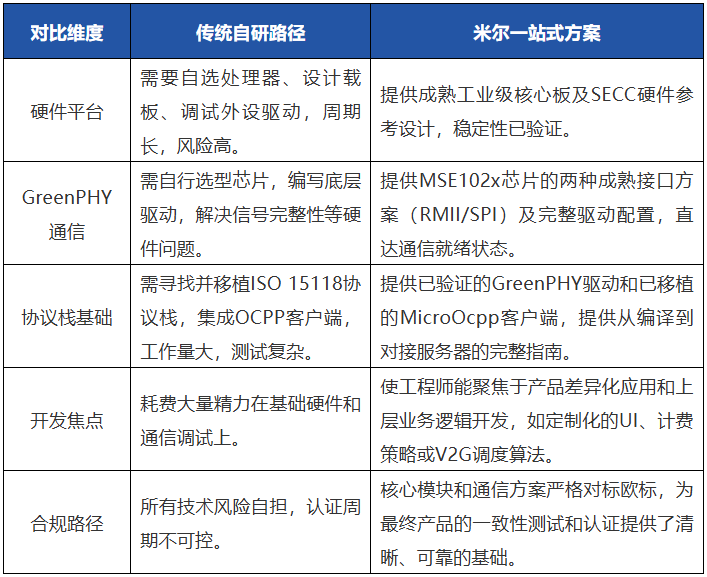 | 对比维度 | 传统自研路径 | 米尔一站式方案 |
|---|---|---|
| 硬件平台 | 需要自选处理器、设计载板、调试外设驱动，周期长，风险高。 | 提供成熟工业级核心板及SECC硬件参考设计，稳定性已验证。 |
| GreenPHY通信 | 需自行选型芯片，编写底层驱动，解决信号完整性等硬件问题。 | 提供MSE102x芯片的两种成熟接口方案（RMII/SPI）及完整驱动配置，直达通信就绪状态。 |
| 协议栈基础 | 需寻找并移植ISO 15118协议栈，集成OCPP客户端，工作量大，测试复杂。 | 提供已验证的GreenPHY驱动和已移植的MicroOcpp客户端，提供从编译到对接服务器的完整指南。 |
| 开发焦点 | 耗费大量精力在基础硬件和通信调试上。 | 使工程师能聚焦于产品差异化应用和上层业务逻辑开发，如定制化的UI、计费策略或V2G调度算法。 |
| 合规路径 | 所有技术风险自担，认证周期不可控。 | 核心模块和通信方案严格对标欧标，为最终产品的一致性测试和认证提供了清晰、可靠的基础。 |